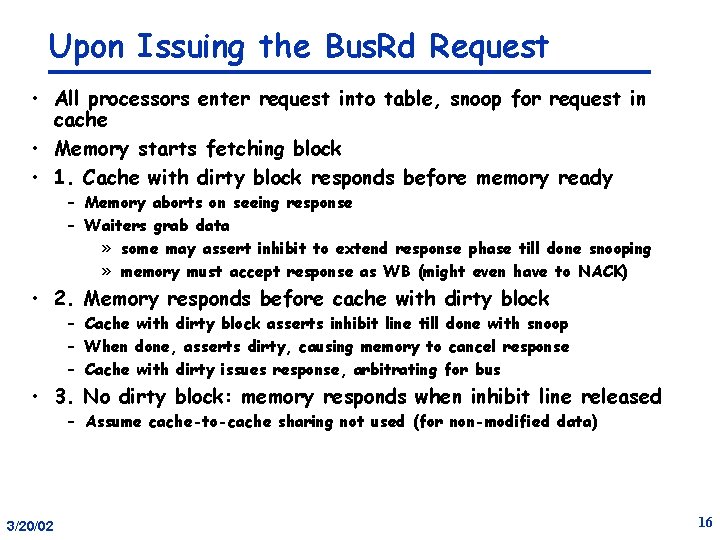 Upon Issuing the BusRd Request

• All processors enter request into table, snoop for request in cache
• Memory starts fetching block
• 1. Cache with dirty block responds before memory ready
  – Memory aborts on seeing response
  – Waiters grab data
    » some may assert inhibit to extend response phase till done snooping
    » memory must accept response as WB (might even have to NACK)
• 2. Memory responds before cache with dirty block
  – Cache with dirty block asserts inhibit line till done with snoop
  – When done, asserts dirty, causing memory to cancel response
  – Cache with dirty issues response, arbitrating for bus
• 3. No dirty block: memory responds when inhibit line released
  – Assume cache-to-cache sharing not used (for non-modified data)

3/20/02

16